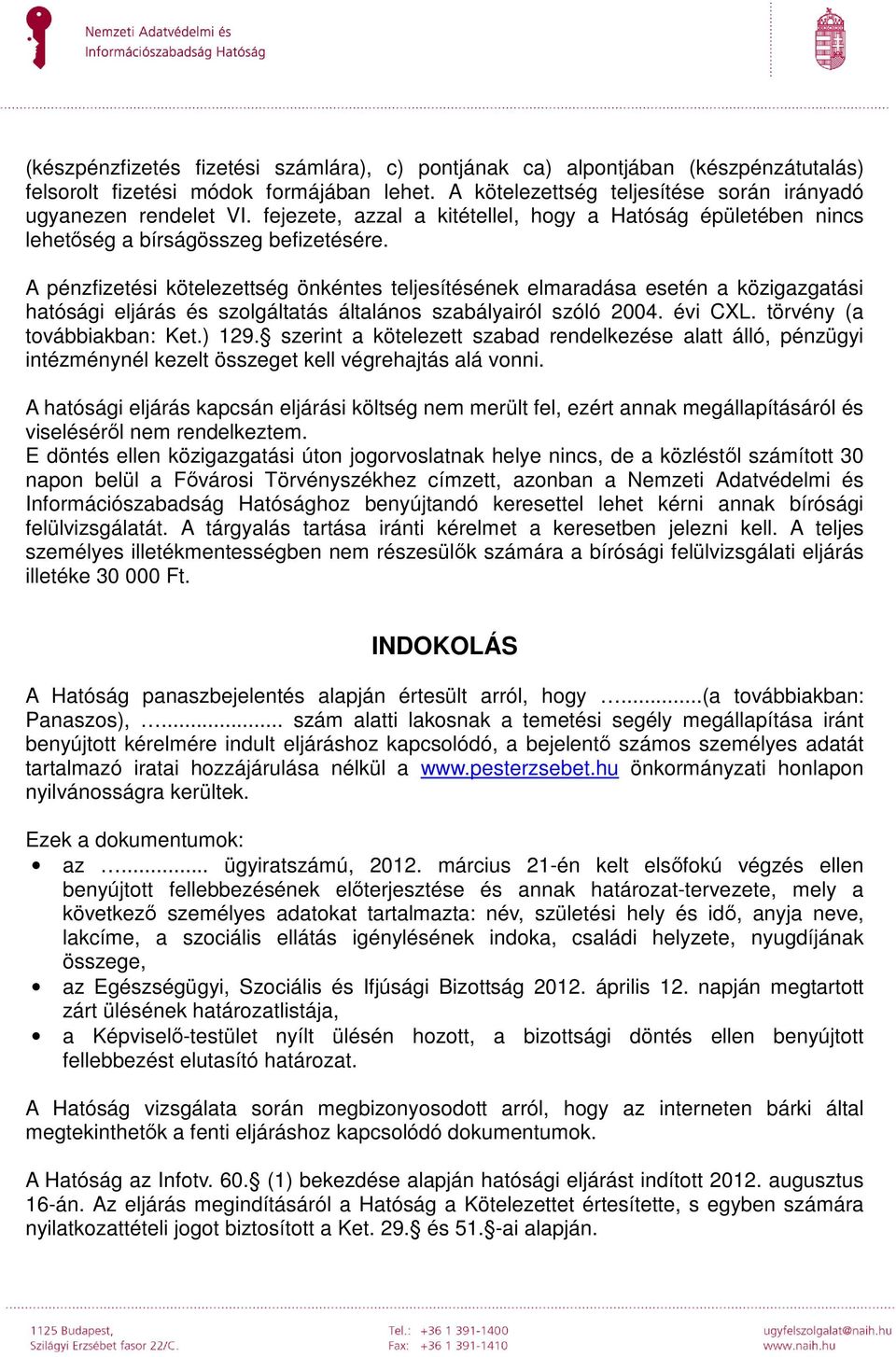 Nemzeti Adatvédelmi és Információszabadság Hatóság

(készpénzfizetés fizetési számlára), c) pontjának ca) alpontjában (készpénzátutalás) felsorolt fizetési módok formájában lehet. A kötelezettség teljesítése során irányadó ugyanezen rendelet VI. fejezete, azzal a kitétellel, hogy a Hatóság épületében nincs lehetőség a bírságösszeg befizetésére.

A pénzfizetési kötelezettség önkéntes teljesítésének elmaradása esetén a közigazgatási hatósági eljárás és szolgáltatás általános szabályairól szóló 2004. évi CXL. törvény (a továbbiakban: Ket.) 129.§ szerint a kötelezett szabad rendelkezése alatt álló, pénzügyi intézménynél kezelt összeget kell végrehajtás alá vonni.

A hatósági eljárás kapcsán eljárási költség nem merült fel, ezért annak megállapításáról és viseléséről nem rendelkeztem.
E döntés ellen közigazgatási úton jogorvoslatnak helye nincs, de a közléstől számított 30 napon belül a Fővárosi Törvényszékhez címzett, azonban a Nemzeti Adatvédelmi és Információszabadság Hatósághoz benyújtandó keresettel lehet kérni annak bírósági felülvizsgálatát. A tárgyalás tartása iránti kérelmet a keresetben jelezni kell. A teljes személyes illetékmentességben nem részesülők számára a bírósági felülvizsgálati eljárás illetéke 30 000 Ft.

INDOKOLÁS

A Hatóság panaszbejelentés alapján értesült arról, hogy …..............(a továbbiakban: Panaszos), …..................... szám alatti lakosnak a temetési segély megállapítása iránt benyújtott kérelmére indult eljáráshoz kapcsolódó, a bejelentő számos személyes adatát tartalmazó iratai hozzájárulása nélkül a www.pesterzsebet.hu önkormányzati honlapon nyilvánosságra kerültek.

Ezek a dokumentumok:
• az …............... ügyiratszámú, 2012. március 21-én kelt elsőfokú végzés ellen benyújtott fellebbezésének előterjesztése és annak határozat-tervezete, mely a következő személyes adatokat tartalmazta: név, születési hely és idő, anyja neve, lakcíme, a szociális ellátás igénylésének indoka, családi helyzete, nyugdíjának összege,
• az Egészségügyi, Szociális és Ifjúsági Bizottság 2012. április 12. napján megtartott zárt ülésének határozatlistája,
• a Képviselő-testület nyílt ülésén hozott, a bizottsági döntés ellen benyújtott fellebbezést elutasító határozat.

A Hatóság vizsgálata során megbizonyosodott arról, hogy az interneten bárki által megtekinthetők a fenti eljáráshoz kapcsolódó dokumentumok.

A Hatóság az Infotv. 60.§ (1) bekezdése alapján hatósági eljárást indított 2012. augusztus 16-án. Az eljárás megindításáról a Hatóság a Kötelezettet értesítette, s egyben számára nyilatkozattételi jogot biztosított a Ket. 29.§ és 51.§-ai alapján.

1125 Budapest, Szilágyi Erzsébet fasor 22/C.
Tel.: +36 1 391-1400
Fax: +36 1 391-1410
ugyfelszolgalat@naih.hu
www.naih.hu